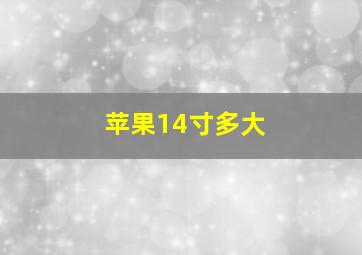 苹果14寸多大